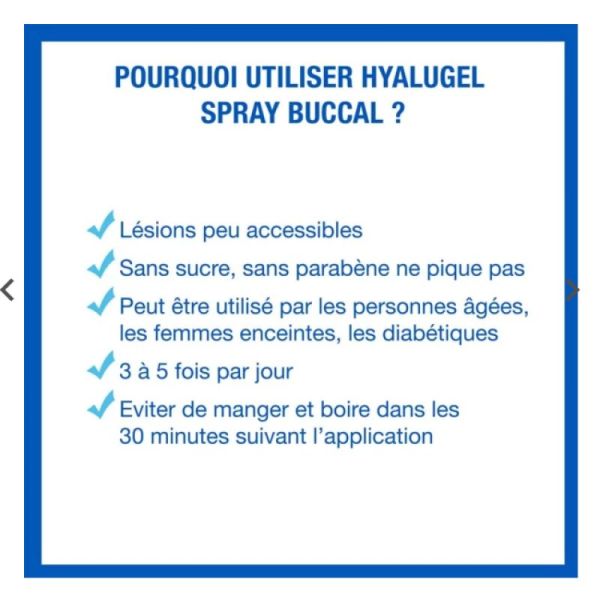 POURQUOI UTILISER HYALUGEL SPRAY BUCCAL ?

Lésions peu accessibles

Sans sucre, sans parabène ne pique pas

Peut être utilisé par les personnes âgées, les femmes enceintes, les diabétiques

3 à 5 fois par jour

Eviter de manger et boire dans les 30 minutes suivant l'application